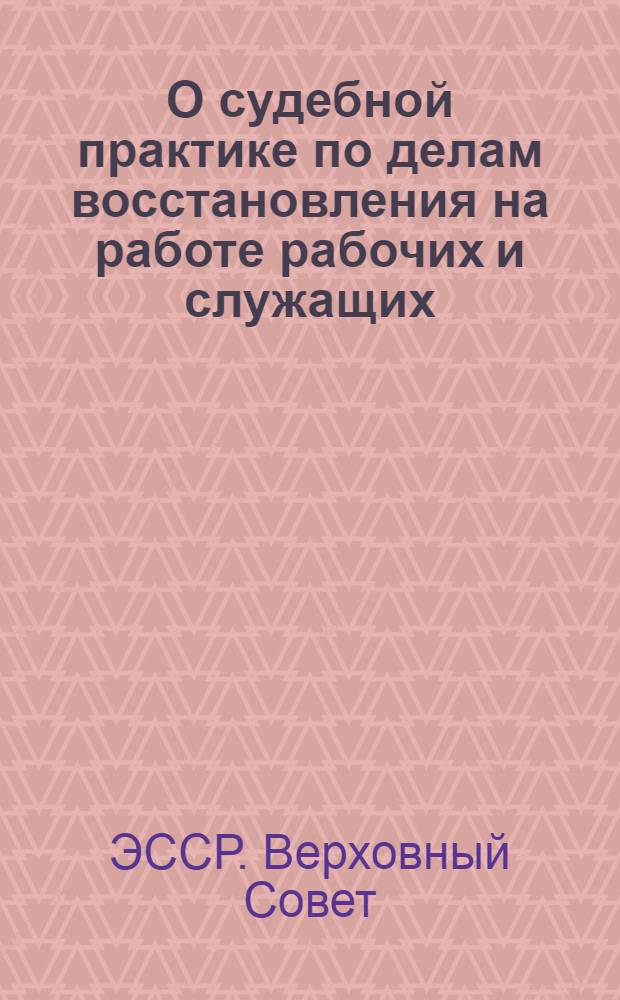 О судебной практике по делам восстановления на работе рабочих и служащих

ЭССР. Верховный Совет